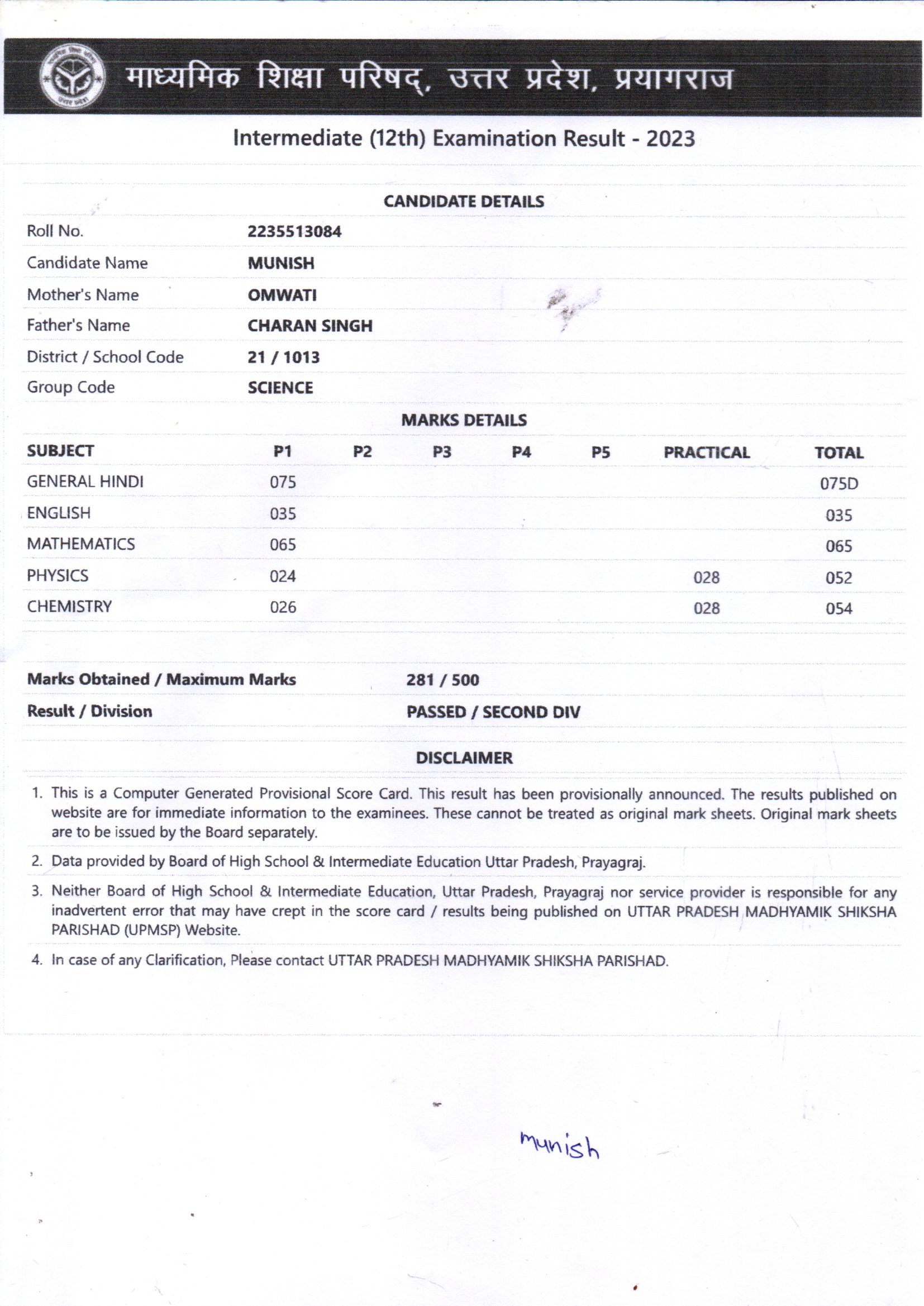 माध्यमिक शिक्षा परिषद्, उत्तर प्रदेश, प्रयागराज

Intermediate (12th) Examination Result - 2023

CANDIDATE DETAILS

| | |
|---|---|
| Roll No. | 2235513084 |
| Candidate Name | MUNISH |
| Mother's Name | OMWATI |
| Father's Name | CHARAN SINGH |
| District / School Code | 21 / 1013 |
| Group Code | SCIENCE |

MARKS DETAILS

| SUBJECT | P1 | P2 | P3 | P4 | P5 | PRACTICAL | TOTAL |
|---|---|---|---|---|---|---|---|
| GENERAL HINDI | 075 | | | | | | 075D |
| ENGLISH | 035 | | | | | | 035 |
| MATHEMATICS | 065 | | | | | | 065 |
| PHYSICS | 024 | | | | | 028 | 052 |
| CHEMISTRY | 026 | | | | | 028 | 054 |

| | |
|---|---|
| Marks Obtained / Maximum Marks | 281 / 500 |
| Result / Division | PASSED / SECOND DIV |

DISCLAIMER

1. This is a Computer Generated Provisional Score Card. This result has been provisionally announced. The results published on website are for immediate information to the examinees. These cannot be treated as original mark sheets. Original mark sheets are to be issued by the Board separately.

2. Data provided by Board of High School & Intermediate Education Uttar Pradesh, Prayagraj.

3. Neither Board of High School & Intermediate Education, Uttar Pradesh, Prayagraj nor service provider is responsible for any inadvertent error that may have crept in the score card / results being published on UTTAR PRADESH MADHYAMIK SHIKSHA PARISHAD (UPMSP) Website.

4. In case of any Clarification, Please contact UTTAR PRADESH MADHYAMIK SHIKSHA PARISHAD.

munish